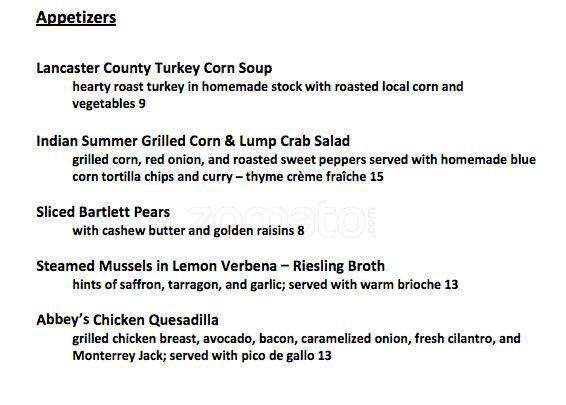 Appetizers

Lancaster County Turkey Corn Soup
hearty roast turkey in homemade stock with roasted local corn and vegetables 9

Indian Summer Grilled Corn & Lump Crab Salad
grilled corn, red onion, and roasted sweet peppers served with homemade blue corn tortilla chips and curry – thyme crème fraîche 15

Sliced Bartlett Pears
with cashew butter and golden raisins 8

zomato.com

Steamed Mussels in Lemon Verbena – Riesling Broth
hints of saffron, tarragon, and garlic; served with warm brioche 13

Abbey's Chicken Quesadilla
grilled chicken breast, avocado, bacon, caramelized onion, fresh cilantro, and Monterrey Jack; served with pico de gallo 13